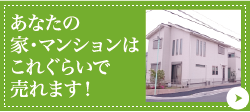 あなたの
家・マンションは
これぐらいで
売れます！